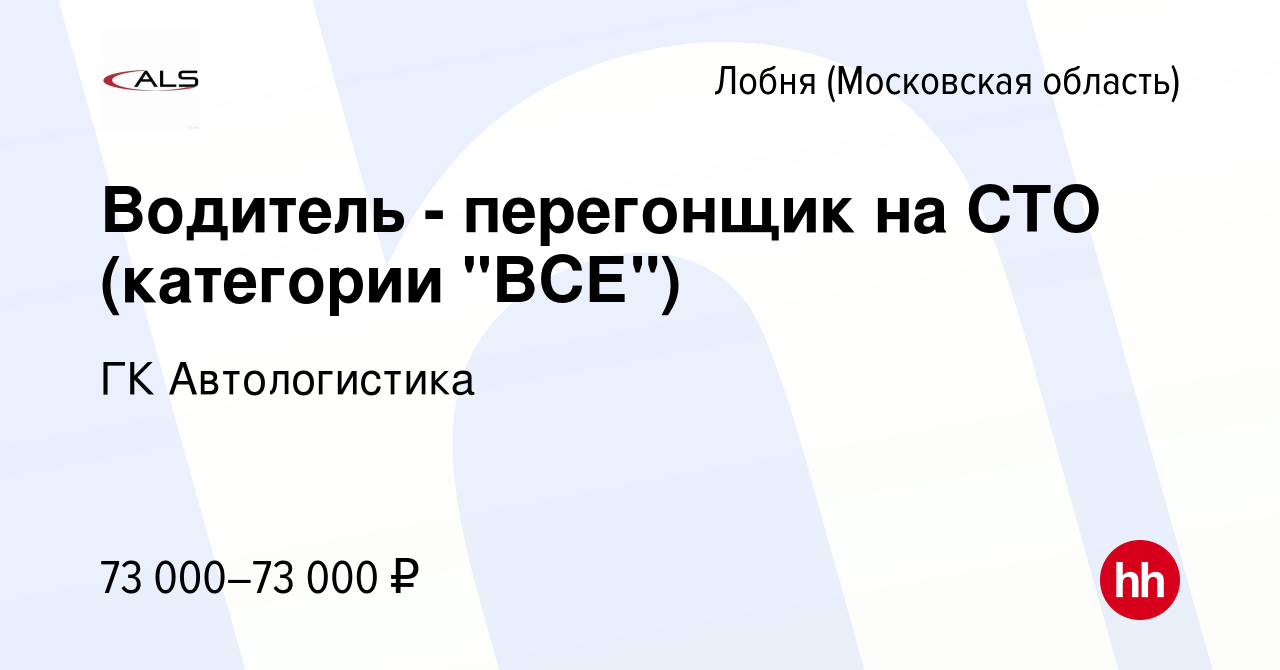 ALS

Лобня (Московская область)

Водитель - перегонщик на СТО (категории "ВСЕ")

ГК Автологистика

73 000–73 000 ₽

hh